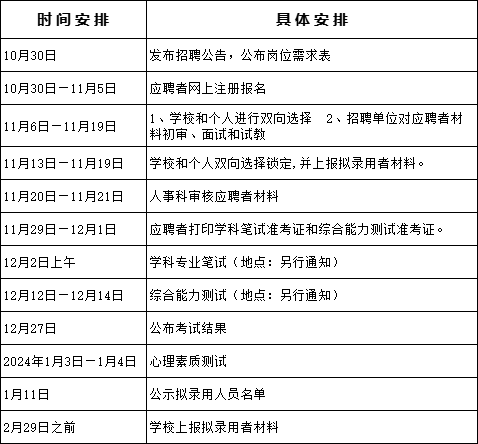 | 时间安排 | 具体安排 |
|---|---|
| 10月30日 | 发布招聘公告，公布岗位需求表 |
| 10月30日－11月5日 | 应聘者网上注册报名 |
| 11月6日－11月19日 | 1、学校和个人进行双向选择　2、招聘单位对应聘者材料初审、面试和试教 |
| 11月13日－11月19日 | 学校和个人双向选择锁定，并上报拟录用者材料。 |
| 11月20日－11月21日 | 人事科审核应聘者材料 |
| 11月29日－12月1日 | 应聘者打印学科笔试准考证和综合能力测试准考证。 |
| 12月2日上午 | 学科专业笔试（地点：另行通知） |
| 12月12日－12月14日 | 综合能力测试（地点：另行通知） |
| 12月27日 | 公布考试结果 |
| 2024年1月3日－1月4日 | 心理素质测试 |
| 1月11日 | 公示拟录用人员名单 |
| 2月29日之前 | 学校上报拟录用者材料 |